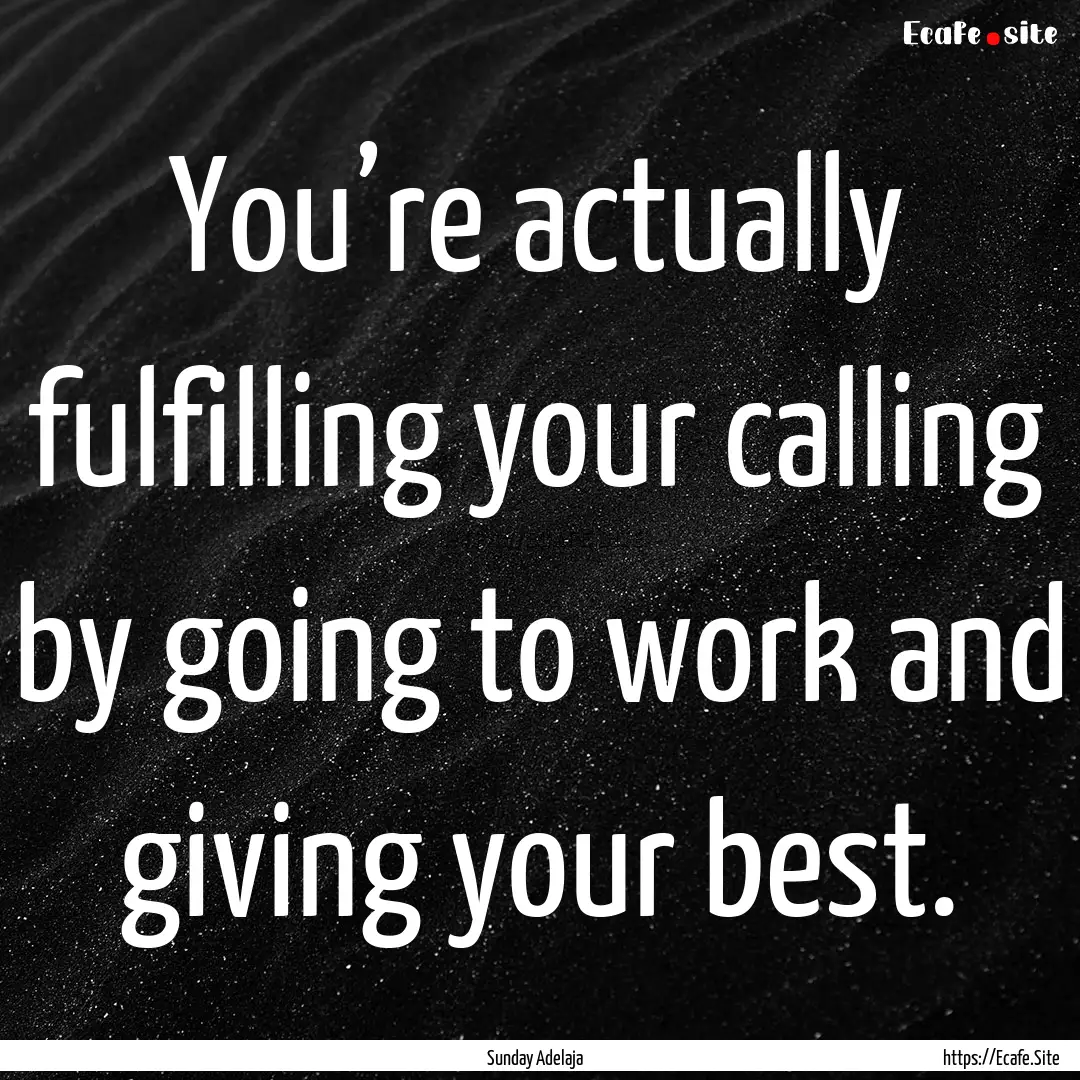 Ecafe.site

You’re actually fulfilling your calling by going to work and giving your best.

Sunday Adelaja

https://Ecafe.Site